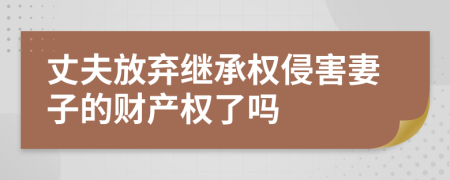 丈夫放弃继承权侵害妻子的财产权了吗